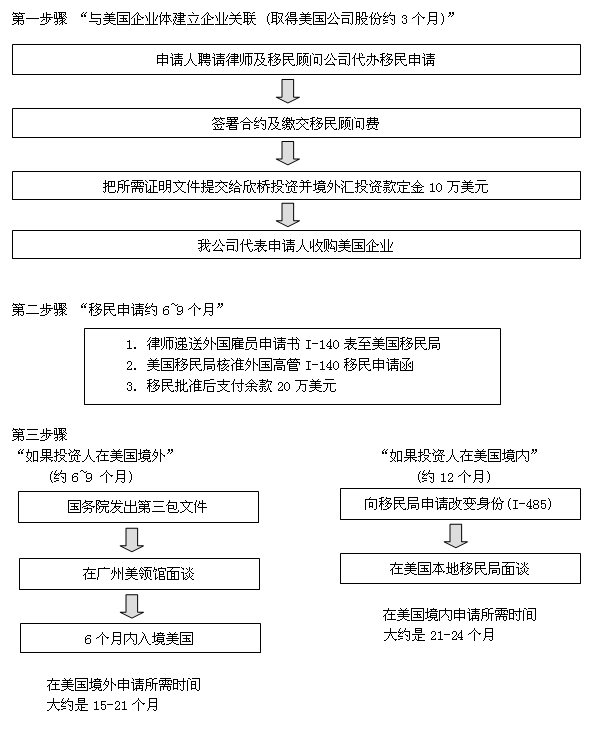 第一步骤 “与美国企业体建立企业关联（取得美国公司股份约 3 个月）”

申请人聘请律师及移民顾问公司代办移民申请

签署合约及缴交移民顾问费

把所需证明文件提交给欣桥投资并境外汇投资款定金 10 万美元

我公司代表申请人收购美国企业

第二步骤 “移民申请约 6~9 个月”

1. 律师递送外国雇员申请书 I-140 表至美国移民局
2. 美国移民局核准外国高管 I-140 移民申请函
3. 移民批准后支付余款 20 万美元

第三步骤
“如果投资人在美国境外”
（约 6~9 个月）

国务院发出第三包文件

在广州美领馆面谈

6 个月内入境美国

在美国境外申请所需时间
大约是 15-21 个月

“如果投资人在美国境内”
（约 12 个月）

向移民局申请改变身份(I-485)

在美国本地移民局面谈

在美国境内申请所需时间
大约是 21-24 个月